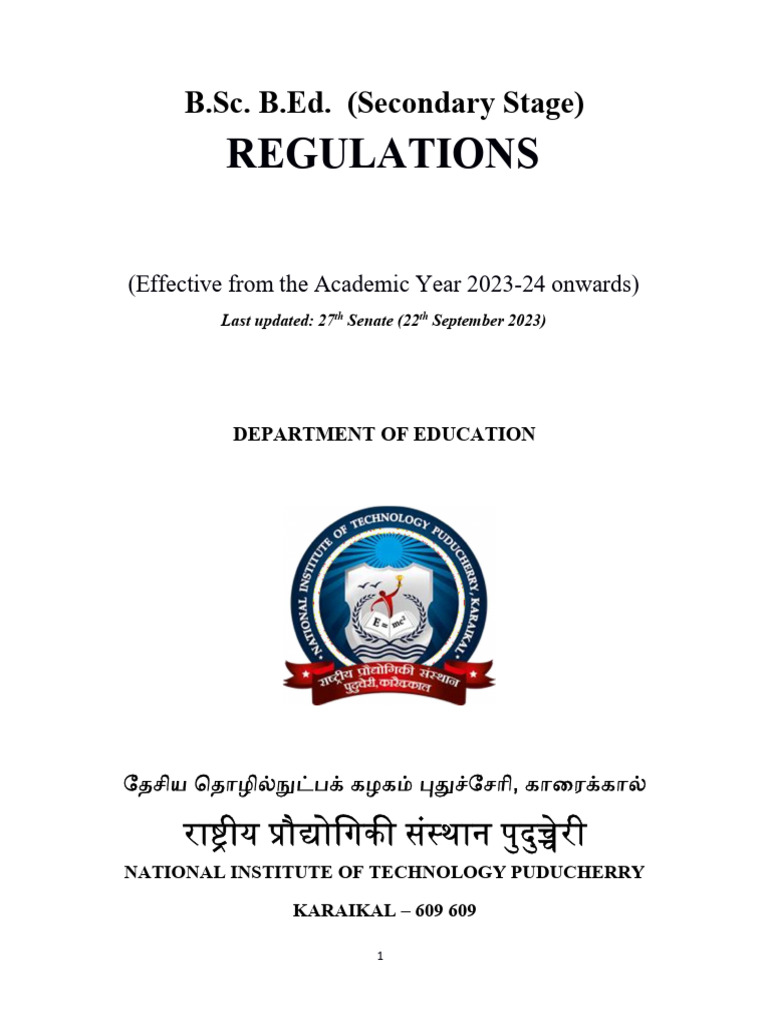 B.Sc. B.Ed. (Secondary Stage)

REGULATIONS

(Effective from the Academic Year 2023-24 onwards)

Last updated: 27$^{th}$ Senate (22$^{th}$ September 2023)

DEPARTMENT OF EDUCATION

NATIONAL INSTITUTE OF TECHNOLOGY PUDUCHERRY, KARAIKAL

$E = mc^2$

राष्ट्रीय प्रौद्योगिकी संस्थान पुदुचेरी, कारैक्काल

தேசிய தொழில்நுட்பக் கழகம் புதுச்சேரி, காரைக்கால்

राष्ट्रीय प्रौद्योगिकी संस्थान पुदुच्चेरी

NATIONAL INSTITUTE OF TECHNOLOGY PUDUCHERRY

KARAIKAL – 609 609

1